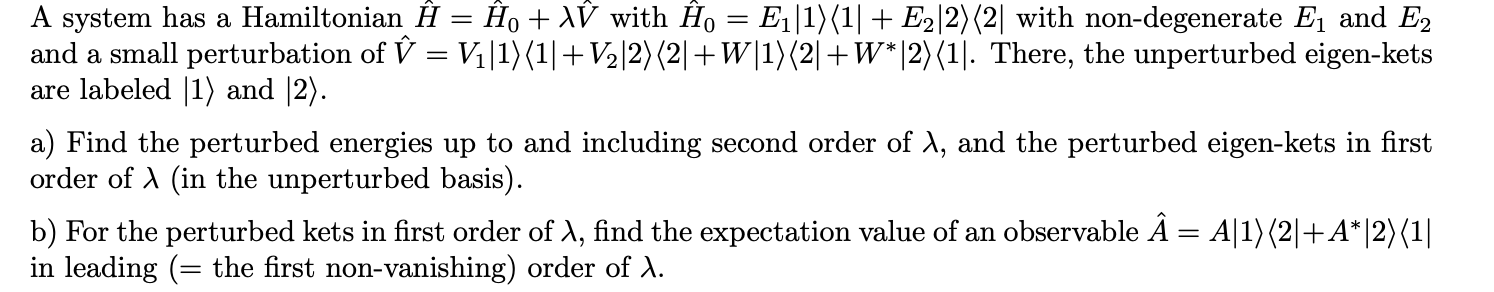 A system has a Hamiltonian $\hat{H} = \hat{H}_0 + \lambda\hat{V}$ with $\hat{H}_0 = E_1|1\rangle\langle 1| + E_2|2\rangle\langle 2|$ with non-degenerate $E_1$ and $E_2$ and a small perturbation of $\hat{V} = V_1|1\rangle\langle 1| + V_2|2\rangle\langle 2| + W|1\rangle\langle 2| + W^*|2\rangle\langle 1|$. There, the unperturbed eigen-kets are labeled $|1\rangle$ and $|2\rangle$.

a) Find the perturbed energies up to and including second order of $\lambda$, and the perturbed eigen-kets in first order of $\lambda$ (in the unperturbed basis).

b) For the perturbed kets in first order of $\lambda$, find the expectation value of an observable $\hat{A} = A|1\rangle\langle 2| + A^*|2\rangle\langle 1|$ in leading (= the first non-vanishing) order of $\lambda$.